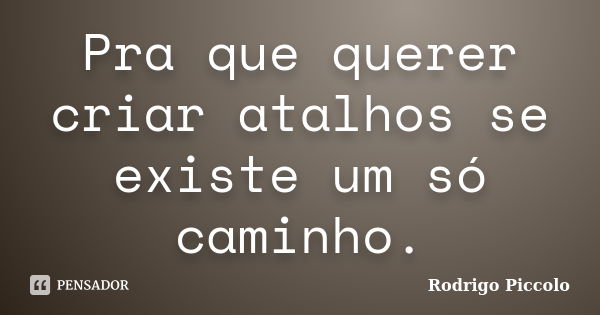 Pra que querer criar atalhos se existe um só caminho.

PENSADOR

Rodrigo Piccolo